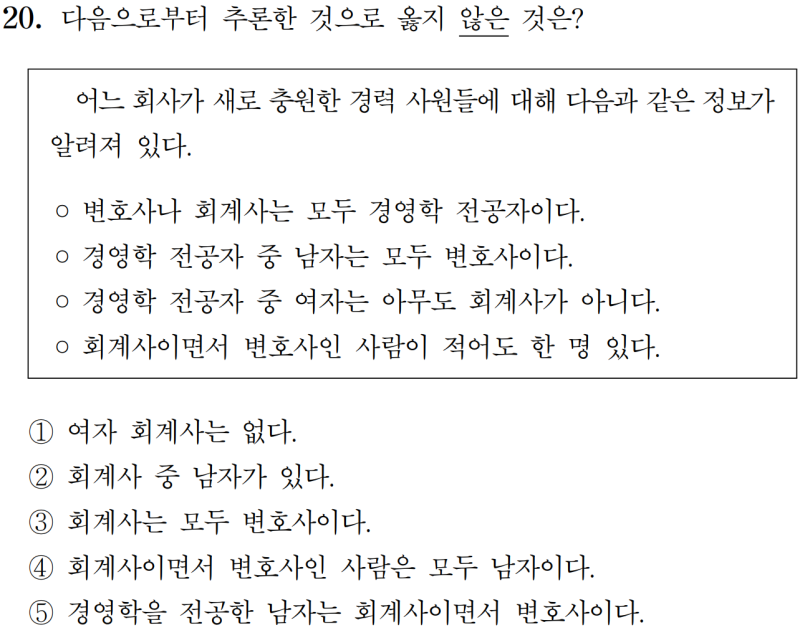 20. 다음으로부터 추론한 것으로 옳지 않은 것은?

어느 회사가 새로 충원한 경력 사원들에 대해 다음과 같은 정보가 알려져 있다.

○ 변호사나 회계사는 모두 경영학 전공자이다.
○ 경영학 전공자 중 남자는 모두 변호사이다.
○ 경영학 전공자 중 여자는 아무도 회계사가 아니다.
○ 회계사이면서 변호사인 사람이 적어도 한 명 있다.

① 여자 회계사는 없다.
② 회계사 중 남자가 있다.
③ 회계사는 모두 변호사이다.
④ 회계사이면서 변호사인 사람은 모두 남자이다.
⑤ 경영학을 전공한 남자는 회계사이면서 변호사이다.